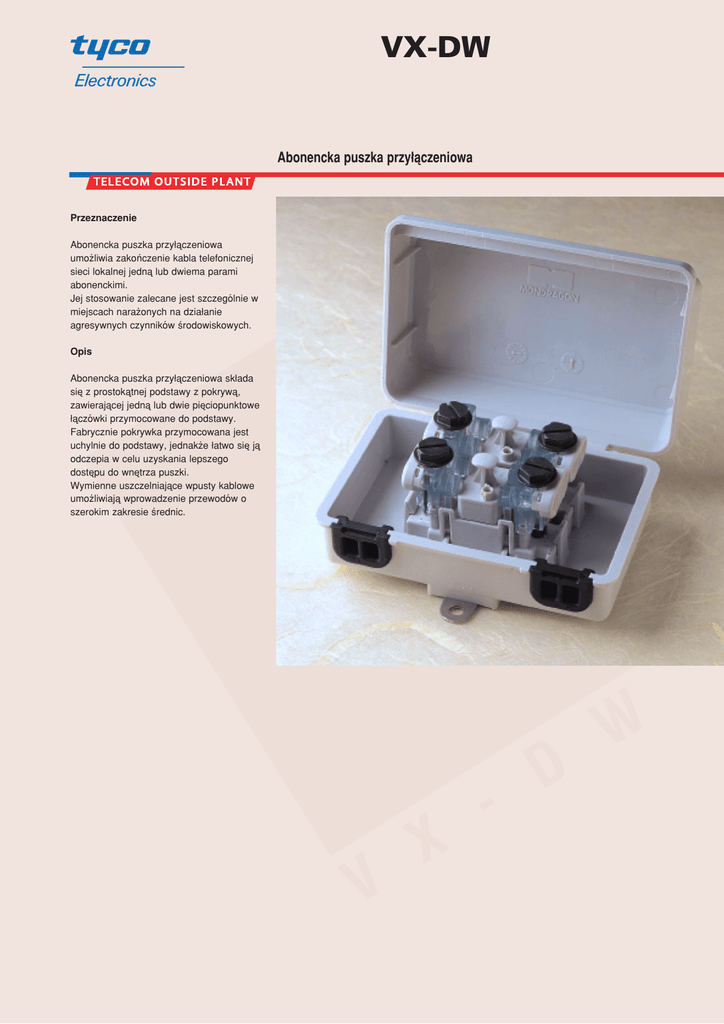 tyco
Electronics

VX-DW

Abonencka puszka przyłączeniowa

TELECOM OUTSIDE PLANT

Przeznaczenie

Abonencka puszka przyłączeniowa umożliwia zakończenie kabla telefonicznej sieci lokalnej jedną lub dwiema parami abonenckimi.
Jej stosowanie zalecane jest szczególnie w miejscach narażonych na działanie agresywnych czynników środowiskowych.

Opis

Abonencka puszka przyłączeniowa składa się z prostokątnej podstawy z pokrywą, zawierającej jedną lub dwie pięciopunktowe łączówki przymocowane do podstawy. Fabrycznie pokrywka przymocowana jest uchylnie do podstawy, jednakże łatwo się ją odczepia w celu uzyskania lepszego dostępu do wnętrza puszki.
Wymienne uszczelniające wpusty kablowe umożliwiają wprowadzenie przewodów o szerokim zakresie średnic.

MONDRAGON

V X - D W